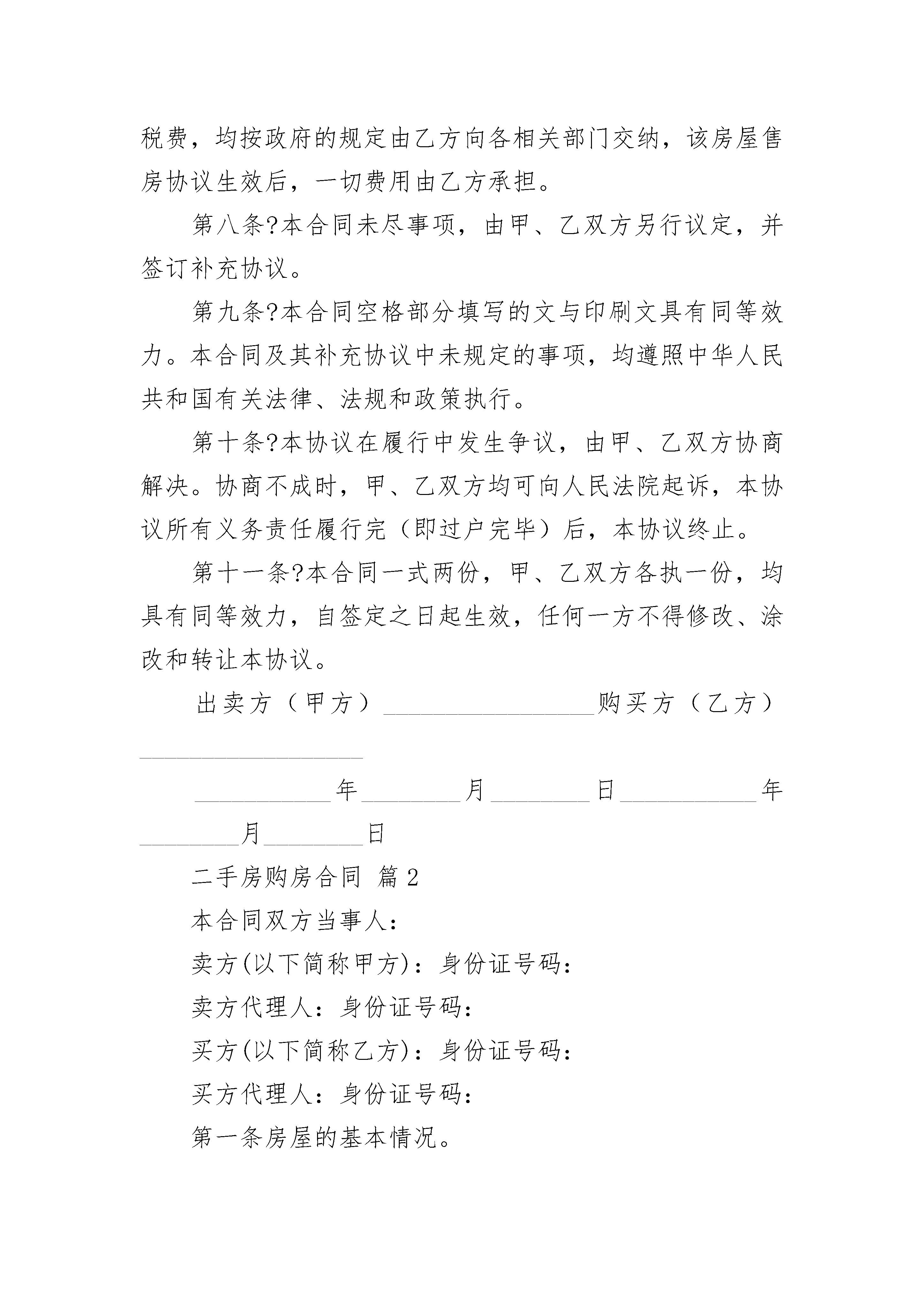 税费，均按政府的规定由乙方向各相关部门交纳，该房屋售房协议生效后，一切费用由乙方承担。

第八条?本合同未尽事项，由甲、乙双方另行议定，并签订补充协议。

第九条?本合同空格部分填写的文与印刷文具有同等效力。本合同及其补充协议中未规定的事项，均遵照中华人民共和国有关法律、法规和政策执行。

第十条?本协议在履行中发生争议，由甲、乙双方协商解决。协商不成时，甲、乙双方均可向人民法院起诉，本协议所有义务责任履行完（即过户完毕）后，本协议终止。

第十一条?本合同一式两份，甲、乙双方各执一份，均具有同等效力，自签定之日起生效，任何一方不得修改、涂改和转让本协议。

出卖方（甲方）________________购买方（乙方）________________

__________年________月________日__________年________月________日

二手房购房合同 篇2

本合同双方当事人：

卖方(以下简称甲方)：身份证号码：

卖方代理人：身份证号码：

买方(以下简称乙方)：身份证号码：

买方代理人：身份证号码：

第一条房屋的基本情况。